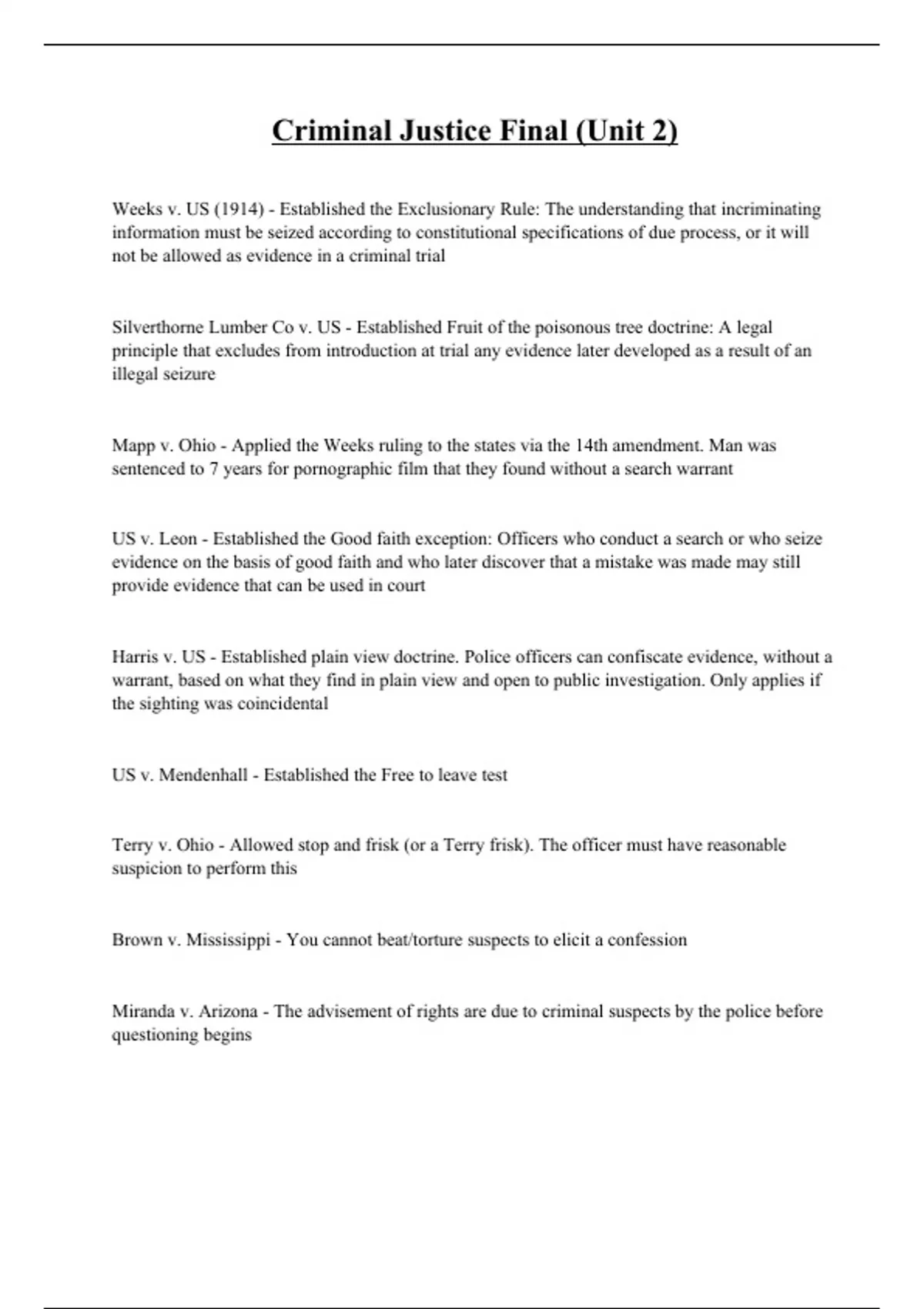 Criminal Justice Final (Unit 2)

Weeks v. US (1914) - Established the Exclusionary Rule: The understanding that incriminating information must be seized according to constitutional specifications of due process, or it will not be allowed as evidence in a criminal trial

Silverthorne Lumber Co v. US - Established Fruit of the poisonous tree doctrine: A legal principle that excludes from introduction at trial any evidence later developed as a result of an illegal seizure

Mapp v. Ohio - Applied the Weeks ruling to the states via the 14th amendment. Man was sentenced to 7 years for pornographic film that they found without a search warrant

US v. Leon - Established the Good faith exception: Officers who conduct a search or who seize evidence on the basis of good faith and who later discover that a mistake was made may still provide evidence that can be used in court

Harris v. US - Established plain view doctrine. Police officers can confiscate evidence, without a warrant, based on what they find in plain view and open to public investigation. Only applies if the sighting was coincidental

US v. Mendenhall - Established the Free to leave test

Terry v. Ohio - Allowed stop and frisk (or a Terry frisk). The officer must have reasonable suspicion to perform this

Brown v. Mississippi - You cannot beat/torture suspects to elicit a confession

Miranda v. Arizona - The advisement of rights are due to criminal suspects by the police before questioning begins